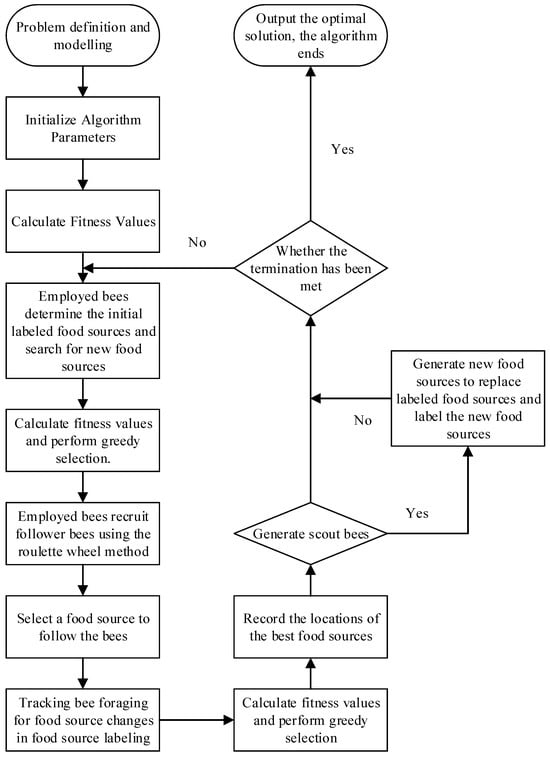 Problem definition and modelling

Initialize Algorithm Parameters

Calculate Fitness Values

Employed bees determine the initial labeled food sources and search for new food sources

Calculate fitness values and perform greedy selection.

Employed bees recruit follower bees using the roulette wheel method

Select a food source to follow the bees

Tracking bee foraging for food source changes in food source labeling

Calculate fitness values and perform greedy selection

Record the locations of the best food sources

Generate scout bees

Yes

Generate new food sources to replace labeled food sources and label the new food sources

No

Whether the termination has been met

No

Yes

Output the optimal solution, the algorithm ends